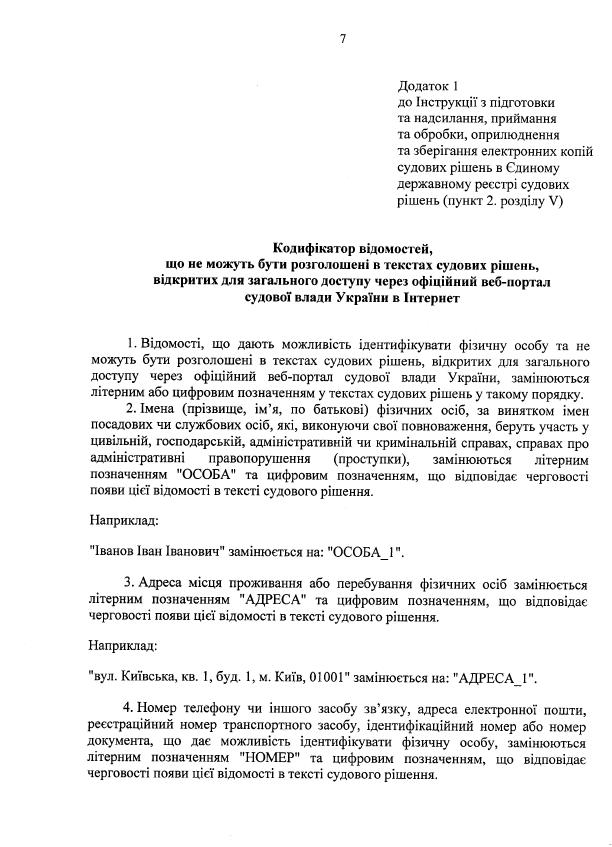 7

Додаток 1
до Інструкції з підготовки та надсилання, приймання та обробки, оприлюднення та зберігання електронних копій судових рішень в Єдиному державному реєстрі судових рішень (пункт 2. розділу V)

Кодифікатор відомостей,
що не можуть бути розголошені в текстах судових рішень, відкритих для загального доступу через офіційний веб-портал судової влади України в Інтернет

1. Відомості, що дають можливість ідентифікувати фізичну особу та не можуть бути розголошені в текстах судових рішень, відкритих для загального доступу через офіційний веб-портал судової влади України, замінюються літерним або цифровим позначенням у текстах судових рішень у такому порядку.

2. Імена (прізвище, ім'я, по батькові) фізичних осіб, за винятком імен посадових чи службових осіб, які, виконуючи свої повноваження, беруть участь у цивільній, господарській, адміністративній чи кримінальній справах, справах про адміністративні правопорушення (проступки), замінюються літерним позначенням "ОСОБА" та цифровим позначенням, що відповідає черговості появи цієї відомості в тексті судового рішення.

Наприклад:

"Іванов Іван Іванович" замінюється на: "ОСОБА_1".

3. Адреса місця проживання або перебування фізичних осіб замінюється літерним позначенням "АДРЕСА" та цифровим позначенням, що відповідає черговості появи цієї відомості в тексті судового рішення.

Наприклад:

"вул. Київська, кв. 1, буд. 1, м. Київ, 01001" замінюється на: "АДРЕСА_1".

4. Номер телефону чи іншого засобу зв'язку, адреса електронної пошти, реєстраційний номер транспортного засобу, ідентифікаційний номер або номер документа, що дає можливість ідентифікувати фізичну особу, замінюються літерним позначенням "НОМЕР" та цифровим позначенням, що відповідає черговості появи цієї відомості в тексті судового рішення.